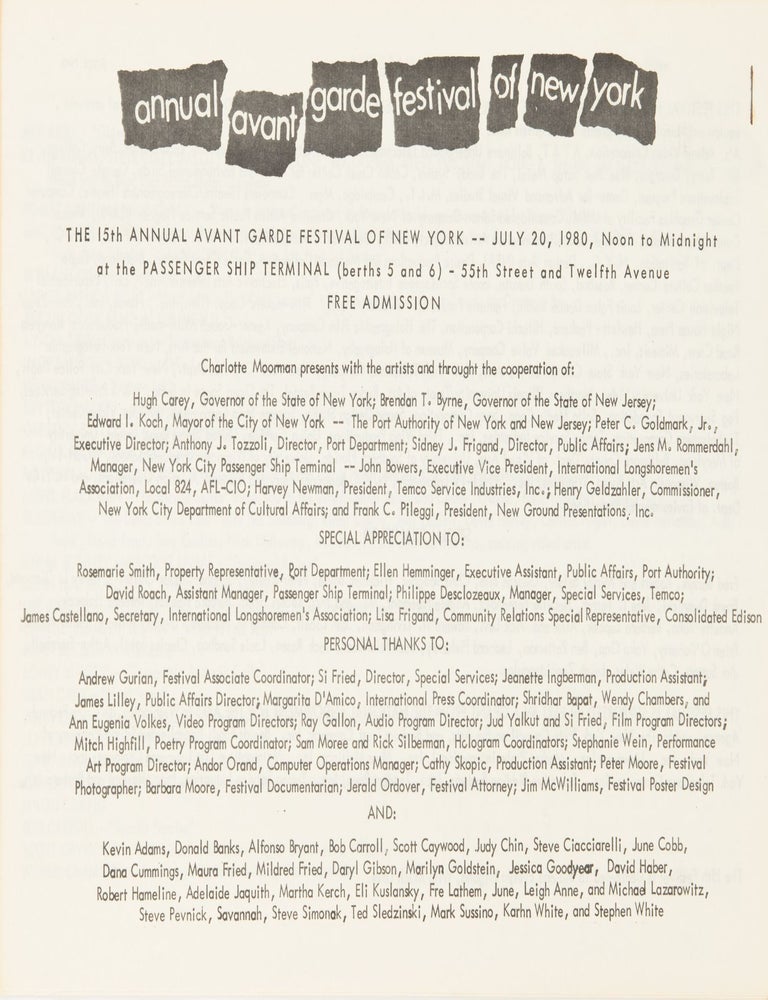 annual avant garde festival of new york

THE 15th ANNUAL AVANT GARDE FESTIVAL OF NEW YORK -- JULY 20, 1980, Noon to Midnight at the PASSENGER SHIP TERMINAL (berths 5 and 6) - 55th Street and Twelfth Avenue
FREE ADMISSION

Charlotte Moorman presents with the artists and throught the cooperation of:

Hugh Carey, Governor of the State of New York; Brendan T. Byrne, Governor of the State of New Jersey; Edward I. Koch, Mayor of the City of New York -- The Port Authority of New York and New Jersey; Peter C. Goldmark, Jr., Executive Director; Anthony J. Tozzoli, Director, Port Department; Sidney J. Frigand, Director, Public Affairs; Jens M. Rommerdahl, Manager, New York City Passenger Ship Terminal -- John Bowers, Executive Vice President, International Longshoremen's Association, Local 824, AFL-CIO; Harvey Newman, President, Temco Service Industries, Inc.; Henry Geldzahler, Commissioner, New York City Department of Cultural Affairs; and Frank C. Pileggi, President, New Ground Presentations, Inc.

SPECIAL APPRECIATION TO:

Rosemarie Smith, Property Representative, Port Department; Ellen Hemminger, Executive Assistant, Public Affairs, Port Authority; David Roach, Assistant Manager, Passenger Ship Terminal; Philippe Desclozeaux, Manager, Special Services, Temco; James Castellano, Secretary, International Longshoremen's Association; Lisa Frigand, Community Relations Special Representative, Consolidated Edison

PERSONAL THANKS TO:

Andrew Gurian, Festival Associate Coordinator; Si Fried, Director, Special Services; Jeanette Ingberman, Production Assistant; James Lilley, Public Affairs Director; Margarita D'Amico, International Press Coordinator; Shridhar Bapat, Wendy Chambers, and Ann Eugenia Volkes, Video Program Directors; Ray Gallon, Audio Program Director; Jud Yalkut and Si Fried, Film Program Directors; Mitch Highfill, Poetry Program Coordinator; Sam Moree and Rick Silberman, Hologram Coordinators; Stephanie Wein, Performance Art Program Director; Andor Orand, Computer Operations Manager; Cathy Skopic, Production Assistant; Peter Moore, Festival Photographer; Barbara Moore, Festival Documentarian; Jerald Ordover, Festival Attorney; Jim McWilliams, Festival Poster Design

AND:

Kevin Adams, Donald Banks, Alfonso Bryant, Bob Carroll, Scott Caywood, Judy Chin, Steve Ciacciarelli, June Cobb, Dana Cummings, Maura Fried, Mildred Fried, Daryl Gibson, Marilyn Goldstein, Jessica Goodyear, David Haber, Robert Hameline, Adelaide Jaquith, Martha Kerch, Eli Kuslansky, Fre Lathem, June, Leigh Anne, and Michael Lazarowitz, Steve Pevnick, Savannah, Steve Simonak, Ted Sledzinski, Mark Sussino, Karhn White, and Stephen White